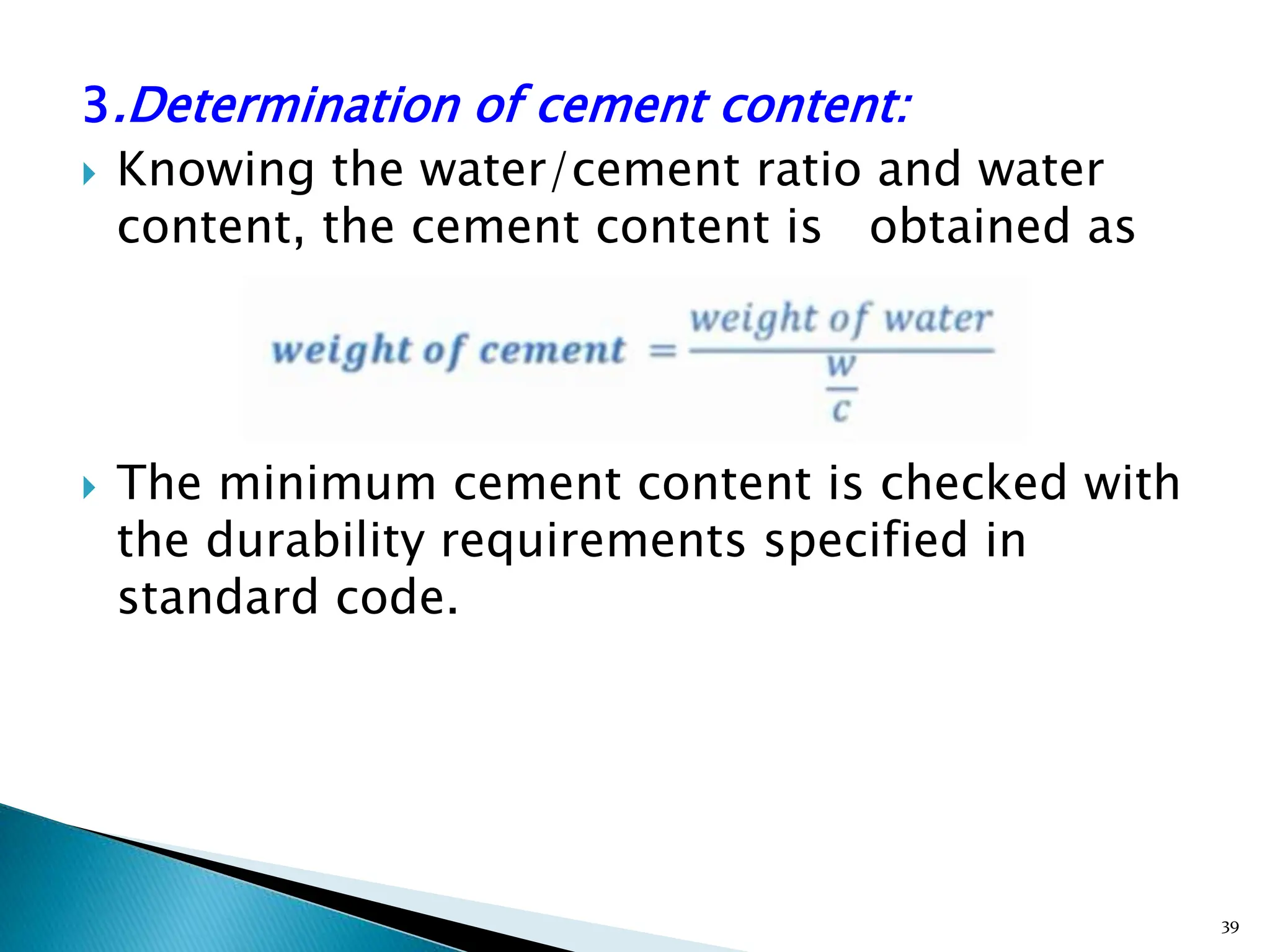 3.Determination of cement content:

Knowing the water/cement ratio and water content, the cement content is obtained as

$weight\ of\ cement = \frac{weight\ of\ water}{\frac{w}{c}}$

The minimum cement content is checked with the durability requirements specified in standard code.

39